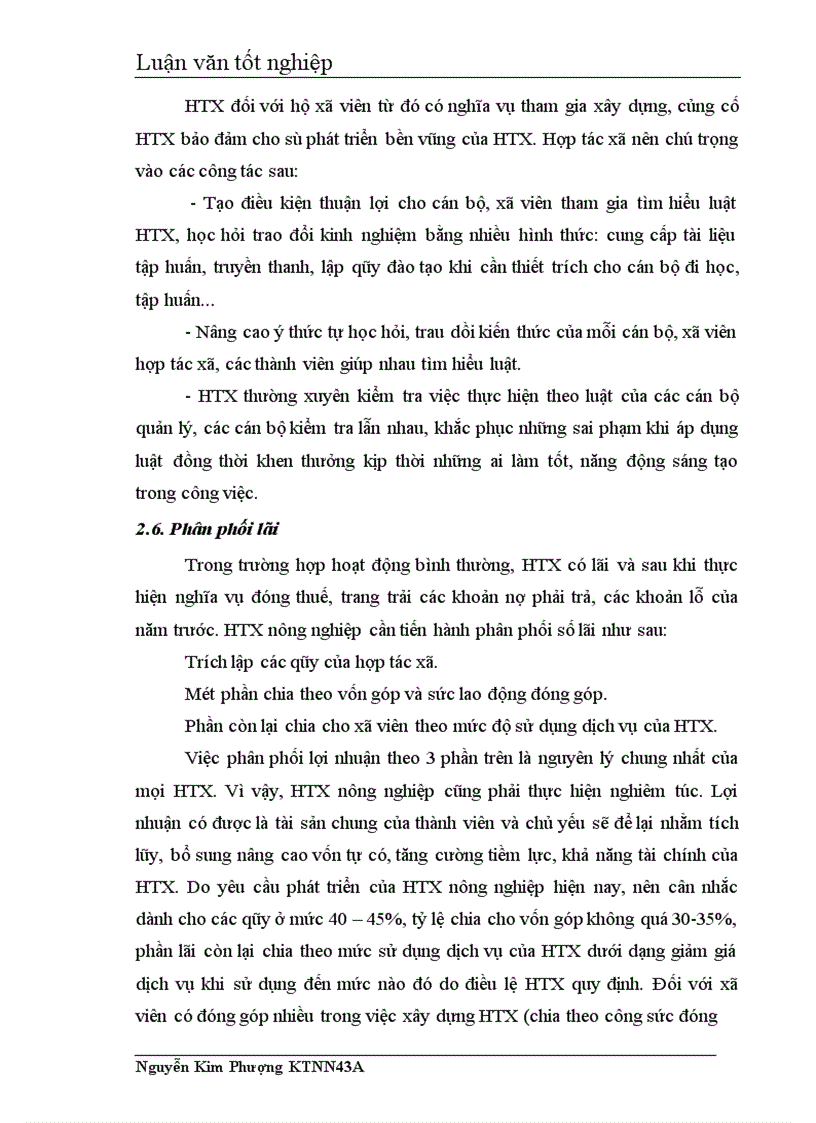 Luận văn tốt nghiệp

HTX đối với hộ xã viên từ đó có nghĩa vụ tham gia xây dựng, củng cố HTX bảo đảm cho sù phát triển bền vững của HTX. Hợp tác xã nên chú trọng vào các công tác sau:

- Tạo điều kiện thuận lợi cho cán bộ, xã viên tham gia tìm hiểu luật HTX, học hỏi trao đổi kinh nghiệm bằng nhiều hình thức: cung cấp tài liệu tập huấn, truyền thanh, lập qũy đào tạo khi cần thiết trích cho cán bộ đi học, tập huấn...

- Nâng cao ý thức tự học hỏi, trau dồi kiến thức của mỗi cán bộ, xã viên hợp tác xã, các thành viên giúp nhau tìm hiểu luật.

- HTX thường xuyên kiểm tra việc thực hiện theo luật của các cán bộ quản lý, các cán bộ kiểm tra lẫn nhau, khắc phục những sai phạm khi áp dụng luật đồng thời khen thưởng kịp thời những ai làm tốt, năng động sáng tạo trong công việc.

2.6. Phân phối lãi

Trong trường hợp hoạt động bình thường, HTX có lãi và sau khi thực hiện nghĩa vụ đóng thuế, trang trải các khoản nợ phải trả, các khoản lỗ của năm trước. HTX nông nghiệp cần tiến hành phân phối số lãi như sau:

Trích lập các qũy của hợp tác xã.

Mét phần chia theo vốn góp và sức lao động đóng góp.

Phần còn lại chia cho xã viên theo mức độ sử dụng dịch vụ của HTX.

Việc phân phối lợi nhuận theo 3 phần trên là nguyên lý chung nhất của mọi HTX. Vì vậy, HTX nông nghiệp cũng phải thực hiện nghiêm túc. Lợi nhuận có được là tài sản chung của thành viên và chủ yếu sẽ để lại nhằm tích lũy, bổ sung nâng cao vốn tự có, tăng cường tiềm lực, khả năng tài chính của HTX. Do yêu cầu phát triển của HTX nông nghiệp hiện nay, nên cân nhắc dành cho các qũy ở mức 40 – 45%, tỷ lệ chia cho vốn góp không quá 30-35%, phần lãi còn lại chia theo mức sử dụng dịch vụ của HTX dưới dạng giảm giá dịch vụ khi sử dụng đến mức nào đó do điều lệ HTX quy định. Đối với xã viên có đóng góp nhiều trong việc xây dựng HTX (chia theo công sức đóng

Nguyễn Kim Phượng KTNN43A